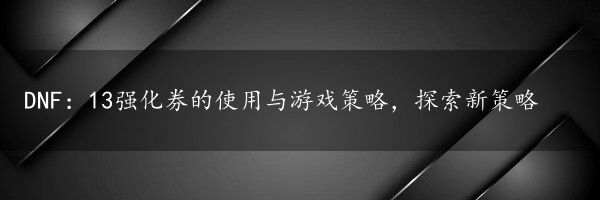 DNF：13强化券的使用与游戏策略，探索新策略